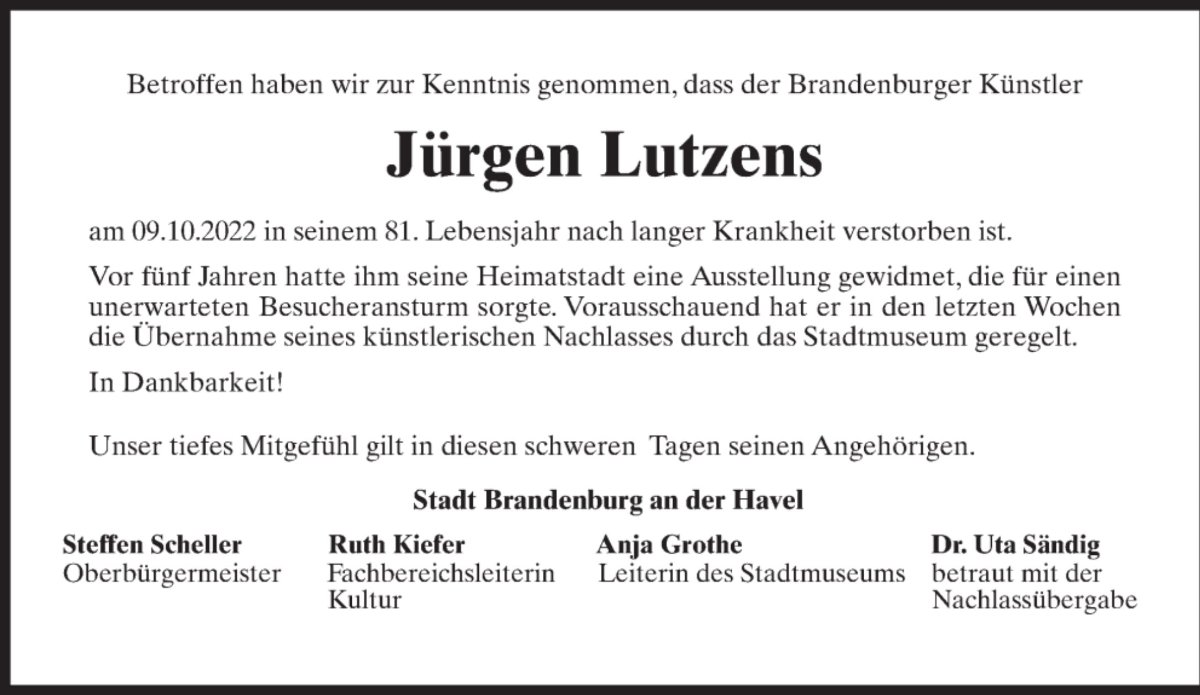 Betroffen haben wir zur Kenntnis genommen, dass der Brandenburger Künstler

Jürgen Lutzens

am 09.10.2022 in seinem 81. Lebensjahr nach langer Krankheit verstorben ist.

Vor fünf Jahren hatte ihm seine Heimatstadt eine Ausstellung gewidmet, die für einen unerwarteten Besucheransturm sorgte. Vorausschauend hat er in den letzten Wochen die Übernahme seines künstlerischen Nachlasses durch das Stadtmuseum geregelt.

In Dankbarkeit!

Unser tiefes Mitgefühl gilt in diesen schweren Tagen seinen Angehörigen.

Stadt Brandenburg an der Havel

Steffen Scheller
Oberbürgermeister

Ruth Kiefer
Fachbereichsleiterin
Kultur

Anja Grothe
Leiterin des Stadtmuseums

Dr. Uta Sändig
betraut mit der
Nachlassübergabe